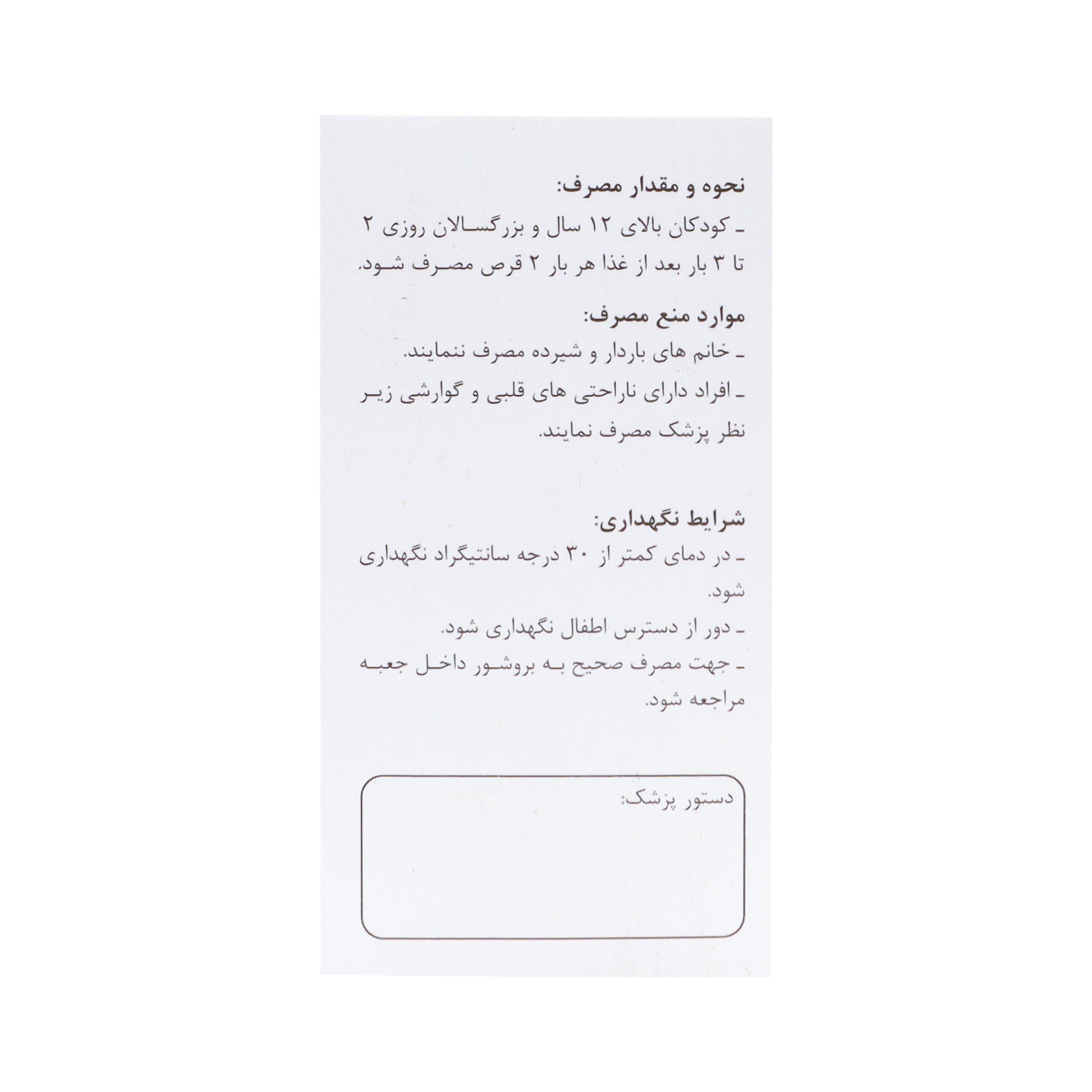 نحوه و مقدار مصرف:

- کودکان بالای ۱۲ سال و بزرگسالان روزی ۲ تا ۳ بار بعد از غذا هر بار ۲ قرص مصرف شود.

موارد منع مصرف:

- خانم های باردار و شیرده مصرف ننمایند.

- افراد دارای ناراحتی های قلبی و گوارشی زیر نظر پزشک مصرف نمایند.

شرایط نگهداری:

- در دمای کمتر از ۳۰ درجه سانتیگراد نگهداری شود.

- دور از دسترس اطفال نگهداری شود.

- جهت مصرف صحیح به بروشور داخل جعبه مراجعه شود.

دستور پزشک: